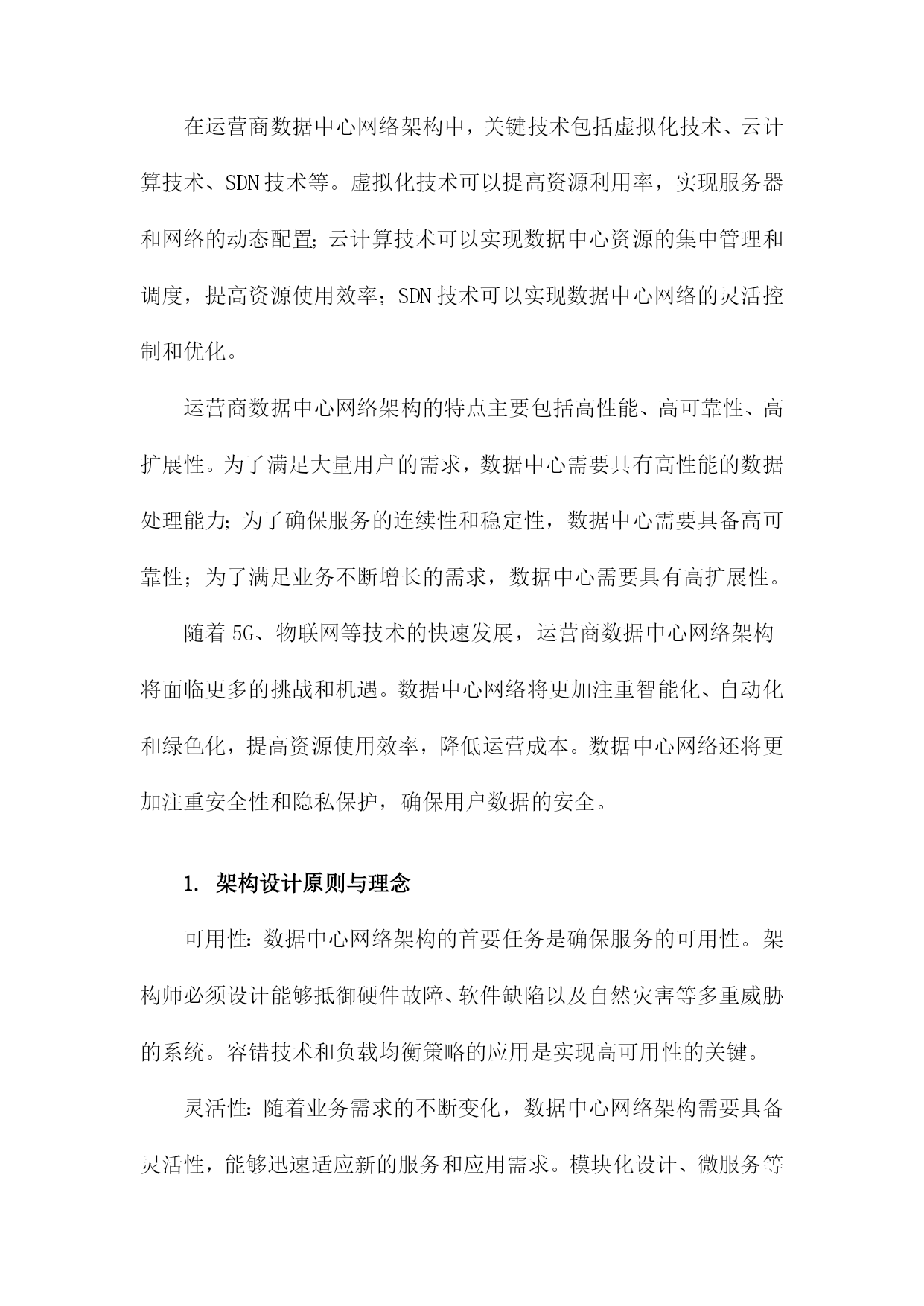 在运营商数据中心网络架构中，关键技术包括虚拟化技术、云计算技术、SDN技术等。虚拟化技术可以提高资源利用率，实现服务器和网络的动态配置；云计算技术可以实现数据中心资源的集中管理和调度，提高资源使用效率；SDN技术可以实现数据中心网络的灵活控制和优化。

运营商数据中心网络架构的特点主要包括高性能、高可靠性、高扩展性。为了满足大量用户的需求，数据中心需要具有高性能的数据处理能力；为了确保服务的连续性和稳定性，数据中心需要具备高可靠性；为了满足业务不断增长的需求，数据中心需要具有高扩展性。

随着5G、物联网等技术的快速发展，运营商数据中心网络架构将面临更多的挑战和机遇。数据中心网络将更加注重智能化、自动化和绿色化，提高资源使用效率，降低运营成本。数据中心网络还将更加注重安全性和隐私保护，确保用户数据的安全。

1. 架构设计原则与理念

可用性：数据中心网络架构的首要任务是确保服务的可用性。架构师必须设计能够抵御硬件故障、软件缺陷以及自然灾害等多重威胁的系统。容错技术和负载均衡策略的应用是实现高可用性的关键。

灵活性：随着业务需求的不断变化，数据中心网络架构需要具备灵活性，能够迅速适应新的服务和应用需求。模块化设计、微服务等